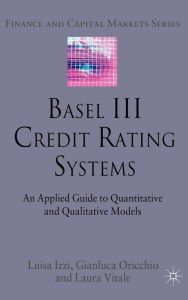 FINANCE AND CAPITAL MARKETS SERIES

BASEL III CREDIT RATING SYSTEMS

An Applied Guide to Quantitative and Qualitative Models

Luisa Izzi, Gianluca Oricchio and Laura Vitale